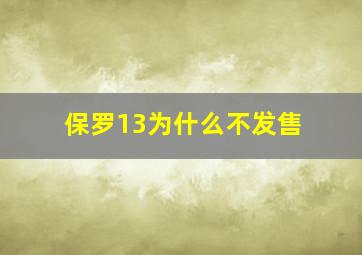 保罗13为什么不发售